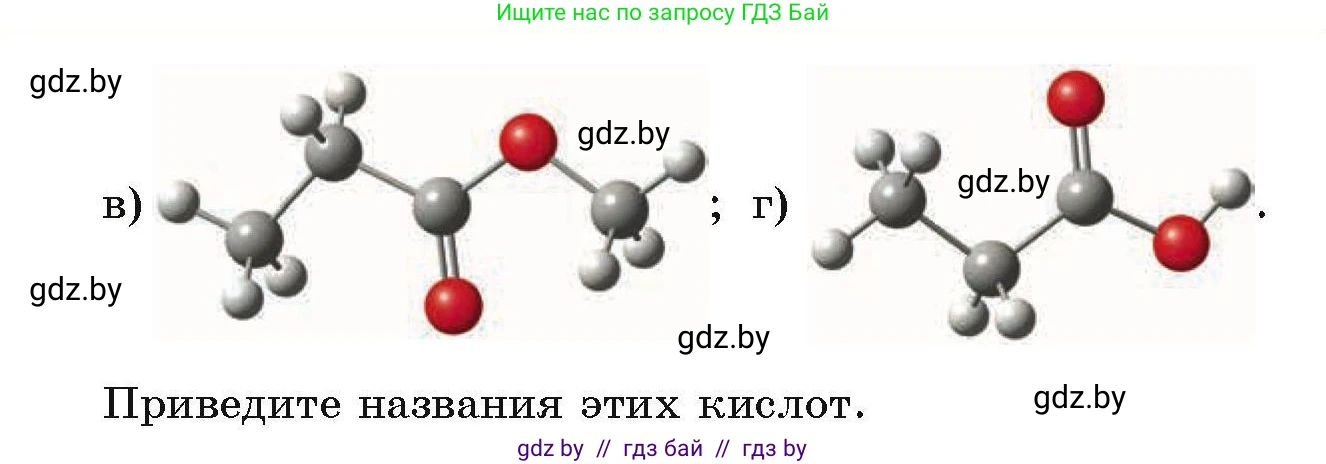 Ищите нас по запросу ГДЗ Бай

gdz.by

gdz.by

в) ; г) .

gdz.by

gdz.by

gdz.by

Приведите названия этих кислот.

gdz.by

gdz by // гдз бай // гдз by